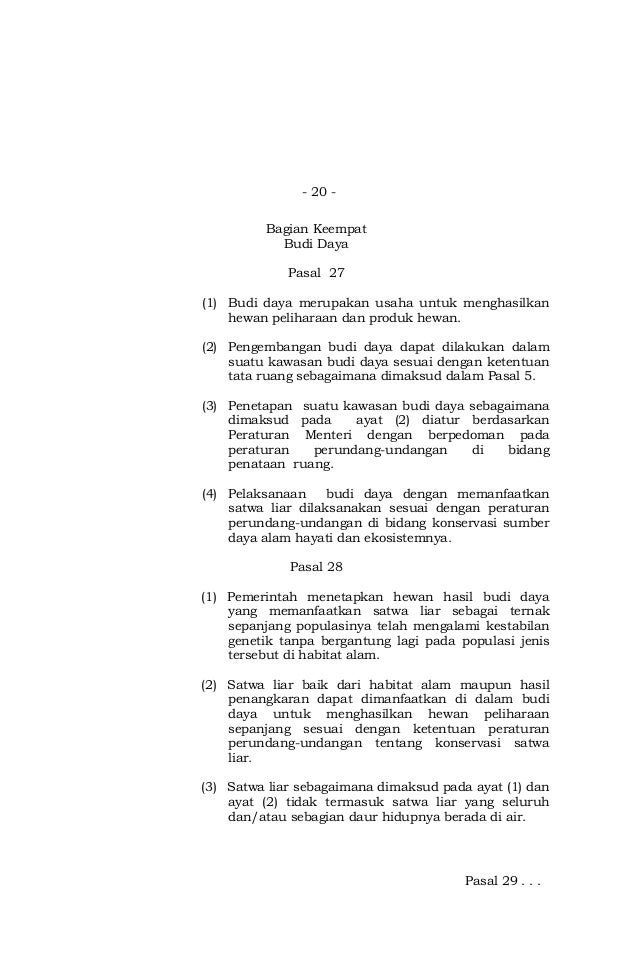 - 20 -

Bagian Keempat
Budi Daya

Pasal 27

(1) Budi daya merupakan usaha untuk menghasilkan hewan peliharaan dan produk hewan.

(2) Pengembangan budi daya dapat dilakukan dalam suatu kawasan budi daya sesuai dengan ketentuan tata ruang sebagaimana dimaksud dalam Pasal 5.

(3) Penetapan suatu kawasan budi daya sebagaimana dimaksud pada ayat (2) diatur berdasarkan Peraturan Menteri dengan berpedoman pada peraturan perundang-undangan di bidang penataan ruang.

(4) Pelaksanaan budi daya dengan memanfaatkan satwa liar dilaksanakan sesuai dengan peraturan perundang-undangan di bidang konservasi sumber daya alam hayati dan ekosistemnya.

Pasal 28

(1) Pemerintah menetapkan hewan hasil budi daya yang memanfaatkan satwa liar sebagai ternak sepanjang populasinya telah mengalami kestabilan genetik tanpa bergantung lagi pada populasi jenis tersebut di habitat alam.

(2) Satwa liar baik dari habitat alam maupun hasil penangkaran dapat dimanfaatkan di dalam budi daya untuk menghasilkan hewan peliharaan sepanjang sesuai dengan ketentuan peraturan perundang-undangan tentang konservasi satwa liar.

(3) Satwa liar sebagaimana dimaksud pada ayat (1) dan ayat (2) tidak termasuk satwa liar yang seluruh dan/atau sebagian daur hidupnya berada di air.

Pasal 29 . . .